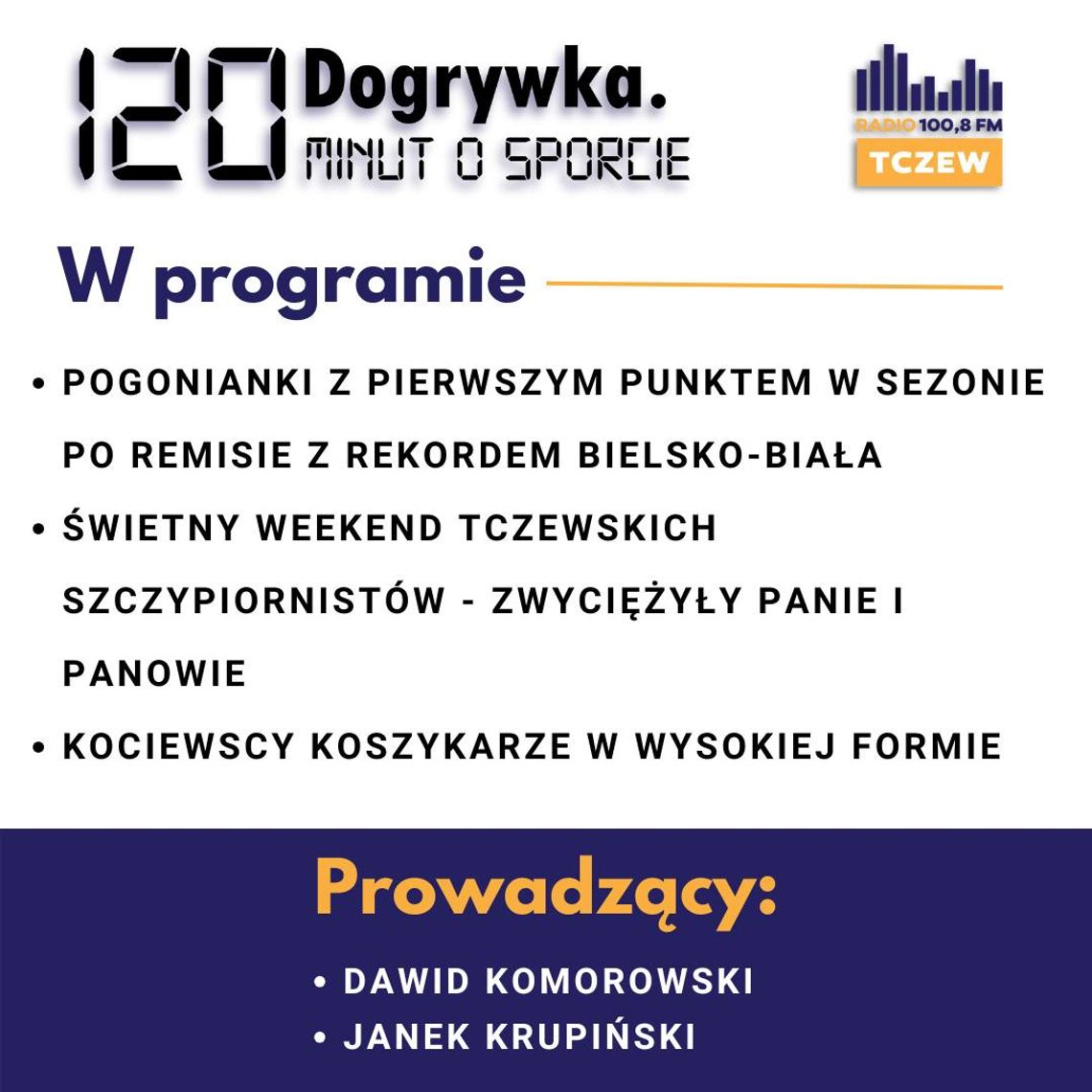 120 Dogrywka.
MINUT O SPORCIE

RADIO 100,8 FM
TCZEW

W programie

• POGONIANKI Z PIERWSZYM PUNKTEM W SEZONIE PO REMISIE Z REKORDEM BIELSKO-BIAŁA
• ŚWIETNY WEEKEND TCZEWSKICH SZCZYPIORNISTÓW - ZWYCIĘŻYŁY PANIE I PANOWIE
• KOCIEWSCY KOSZYKARZE W WYSOKIEJ FORMIE

Prowadzący:

• DAWID KOMOROWSKI
• JANEK KRUPIŃSKI